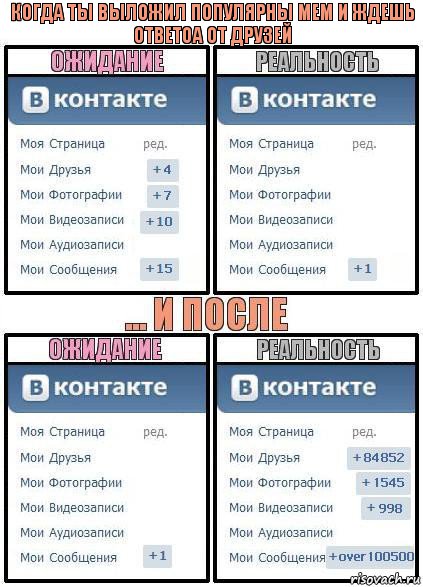 КОГДА ТЫ ВЫЛОЖИЛ ПОПУЛЯРНЫ МЕМ И ЖДЕШЬ ОТВЕТОА ОТ ДРУЗЕЙ

ОЖИДАНИЕ

В контакте

Моя Страница ред.
Мои Друзья +4
Мои Фотографии +7
Мои Видеозаписи +10
Мои Аудиозаписи
Мои Сообщения +15

РЕАЛЬНОСТЬ

В контакте

Моя Страница ред.
Мои Друзья
Мои Фотографии
Мои Видеозаписи
Мои Аудиозаписи
Мои Сообщения +1

... И ПОСЛЕ

ОЖИДАНИЕ

В контакте

Моя Страница ред.
Мои Друзья
Мои Фотографии
Мои Видеозаписи
Мои Аудиозаписи
Мои Сообщения +1

РЕАЛЬНОСТЬ

В контакте

Моя Страница ред.
Мои Друзья +84852
Мои Фотографии +1545
Мои Видеозаписи +998
Мои Аудиозаписи
Мои Сообщения +over 100500

risovach.ru